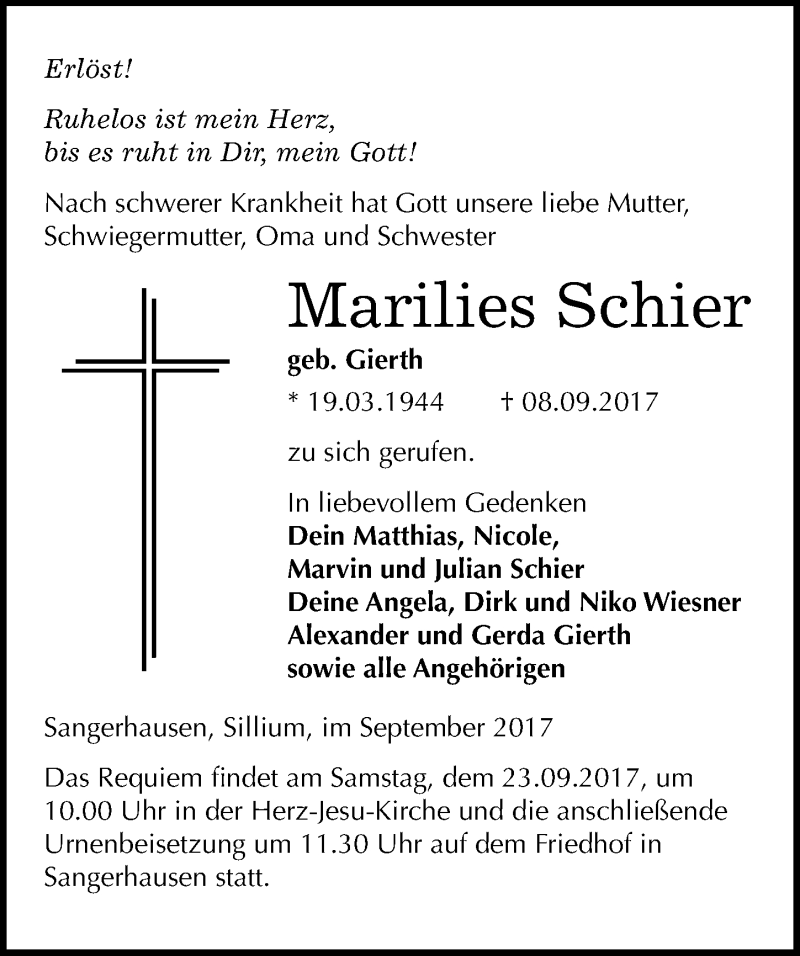 Erlöst!

Ruhelos ist mein Herz,
bis es ruht in Dir, mein Gott!

Nach schwerer Krankheit hat Gott unsere liebe Mutter, Schwiegermutter, Oma und Schwester

Marilies Schier

geb. Gierth

* 19.03.1944 † 08.09.2017

zu sich gerufen.

In liebevollem Gedenken
Dein Matthias, Nicole,
Marvin und Julian Schier
Deine Angela, Dirk und Niko Wiesner
Alexander und Gerda Gierth
sowie alle Angehörigen

Sangerhausen, Sillium, im September 2017

Das Requiem findet am Samstag, dem 23.09.2017, um 10.00 Uhr in der Herz-Jesu-Kirche und die anschließende Urnenbeisetzung um 11.30 Uhr auf dem Friedhof in Sangerhausen statt.